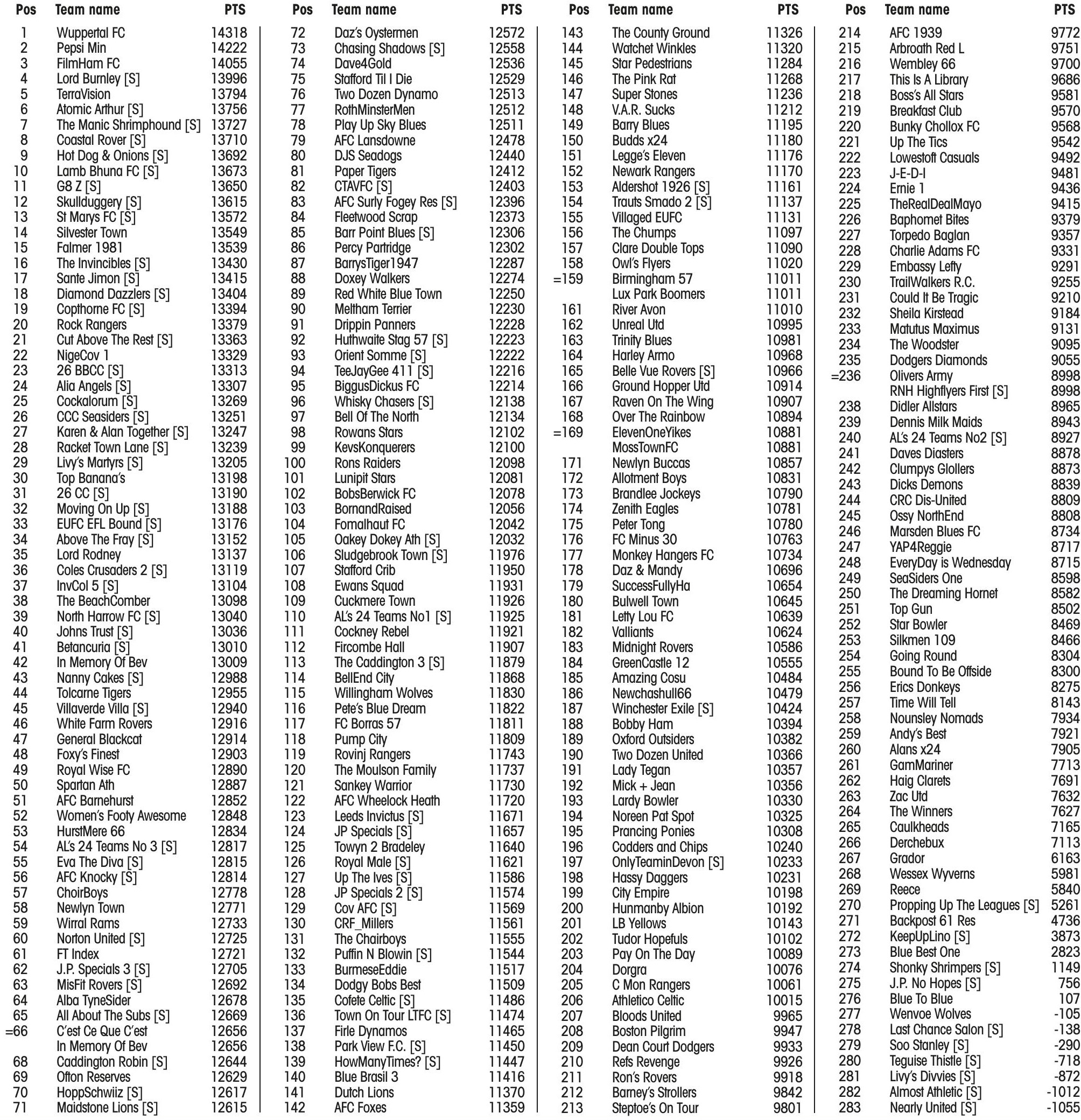 | Pos | Team name | PTS |
|---|---|---|
| 1 | Wuppertal FC | 14318 |
| 2 | Pepsi Min | 14222 |
| 3 | FilmHam FC | 14055 |
| 4 | Lord Burnley [S] | 13996 |
| 5 | TerraVision | 13794 |
| 6 | Atomic Arthur [S] | 13756 |
| 7 | The Manic Shrimphound [S] | 13727 |
| 8 | Coastal Rover [S] | 13710 |
| 9 | Hot Dog & Onions [S] | 13692 |
| 10 | Lamb Bhuna FC [S] | 13673 |
| 11 | G8 Z [S] | 13650 |
| 12 | Skullduggery [S] | 13615 |
| 13 | St Marys FC [S] | 13572 |
| 14 | Silvester Town | 13549 |
| 15 | Falmer 1981 | 13539 |
| 16 | The Invincibles [S] | 13430 |
| 17 | Sante Jimon [S] | 13415 |
| 18 | Diamond Dazzlers [S] | 13404 |
| 19 | Copthorne FC [S] | 13394 |
| 20 | Rock Rangers | 13379 |
| 21 | Cut Above The Rest [S] | 13363 |
| 22 | NigeCov 1 | 13329 |
| 23 | 26 BBCC [S] | 13313 |
| 24 | Alia Angels [S] | 13307 |
| 25 | Cockalorum [S] | 13269 |
| 26 | CCC Seasiders [S] | 13251 |
| 27 | Karen & Alan Together [S] | 13247 |
| 28 | Racket Town Lane [S] | 13239 |
| 29 | Livy's Martyrs [S] | 13205 |
| 30 | Top Banana's | 13198 |
| 31 | 26 CC [S] | 13190 |
| 32 | Moving On Up [S] | 13188 |
| 33 | EUFC EFL Bound [S] | 13176 |
| 34 | Above The Fray [S] | 13152 |
| 35 | Lord Rodney | 13137 |
| 36 | Coles Crusaders 2 [S] | 13119 |
| 37 | InvCol 5 [S] | 13104 |
| 38 | The BeachComber | 13098 |
| 39 | North Harrow FC [S] | 13040 |
| 40 | Johns Trust [S] | 13036 |
| 41 | Betancuria [S] | 13010 |
| 42 | In Memory Of Bev | 13009 |
| 43 | Nanny Cakes [S] | 12988 |
| 44 | Tolcarne Tigers | 12955 |
| 45 | Villaverde Villa [S] | 12940 |
| 46 | White Farm Rovers | 12916 |
| 47 | General Blackcat | 12914 |
| 48 | Foxy's Finest | 12903 |
| 49 | Royal Wise FC | 12890 |
| 50 | Spartan Ath | 12887 |
| 51 | AFC Barnehurst | 12852 |
| 52 | Women's Footy Awesome | 12848 |
| 53 | HurstMere 66 | 12834 |
| 54 | AL's 24 Teams No 3 [S] | 12817 |
| 55 | Eva The Diva [S] | 12815 |
| 56 | AFC Knocky [S] | 12814 |
| 57 | ChoirBoys | 12778 |
| 58 | Newlyn Town | 12771 |
| 59 | Wirral Rams | 12733 |
| 60 | Norton United [S] | 12725 |
| 61 | FT Index | 12721 |
| 62 | J.P. Specials 3 [S] | 12705 |
| 63 | MisFit Rovers [S] | 12692 |
| 64 | Alba TyneSider | 12678 |
| 65 | All About The Subs [S] | 12669 |
| =66 | C'est Ce Que C'est | 12656 |
| | In Memory Of Bev | 12656 |
| 68 | Caddington Robin [S] | 12644 |
| 69 | Ofton Reserves | 12629 |
| 70 | HoppSchwiiz [S] | 12617 |
| 71 | Maidstone Lions [S] | 12615 |

| Pos | Team name | PTS |
|---|---|---|
| 72 | Daz's Oystermen | 12572 |
| 73 | Chasing Shadows [S] | 12558 |
| 74 | Dave4Gold | 12536 |
| 75 | Stafford Til I Die | 12529 |
| 76 | Two Dozen Dynamo | 12513 |
| 77 | RothMinsterMen | 12512 |
| 78 | Play Up Sky Blues | 12511 |
| 79 | AFC Lansdowne | 12478 |
| 80 | DJS Seadogs | 12440 |
| 81 | Paper Tigers | 12412 |
| 82 | CTAVFC [S] | 12403 |
| 83 | AFC Surly Fogey Res [S] | 12396 |
| 84 | Fleetwood Scrap | 12373 |
| 85 | Barr Point Blues [S] | 12306 |
| 86 | Percy Partridge | 12302 |
| 87 | BarrysTiger1947 | 12287 |
| 88 | Doxey Walkers | 12274 |
| 89 | Red White Blue Town | 12250 |
| 90 | Meltham Terrier | 12230 |
| 91 | Drippin Panners | 12228 |
| 92 | Huthwaite Stag 57 [S] | 12223 |
| 93 | Orient Somme [S] | 12222 |
| 94 | TeeJayGee 411 [S] | 12216 |
| 95 | BiggusDickus FC | 12214 |
| 96 | Whisky Chasers [S] | 12138 |
| 97 | Bell Of The North | 12134 |
| 98 | Rowans Stars | 12102 |
| 99 | KevsKonquerers | 12100 |
| 100 | Rons Raiders | 12098 |
| 101 | Lunipit Stars | 12081 |
| 102 | BobsBerwick FC | 12078 |
| 103 | BornandRaised | 12056 |
| 104 | Fomalhaut FC | 12042 |
| 105 | Oakey Dokey Ath [S] | 12032 |
| 106 | Sludgebrook Town [S] | 11976 |
| 107 | Stafford Crib | 11950 |
| 108 | Ewans Squad | 11931 |
| 109 | Cuckmere Town | 11926 |
| 110 | AL's 24 Teams No1 [S] | 11925 |
| 111 | Cockney Rebel | 11921 |
| 112 | Fircombe Hall | 11907 |
| 113 | The Caddington 3 [S] | 11879 |
| 114 | BellEnd City | 11868 |
| 115 | Willingham Wolves | 11830 |
| 116 | Pete's Blue Dream | 11822 |
| 117 | FC Borras 57 | 11811 |
| 118 | Pump City | 11809 |
| 119 | Rovinj Rangers | 11743 |
| 120 | The Moulson Family | 11737 |
| 121 | Sankey Warrior | 11730 |
| 122 | AFC Wheelock Heath | 11720 |
| 123 | Leeds Invictus [S] | 11671 |
| 124 | JP Specials [S] | 11657 |
| 125 | Towyn 2 Bradeley | 11640 |
| 126 | Royal Male [S] | 11621 |
| 127 | Up The Ives [S] | 11586 |
| 128 | JP Specials 2 [S] | 11574 |
| 129 | Cov AFC [S] | 11569 |
| 130 | CRF_Millers | 11561 |
| 131 | The Chairboys | 11555 |
| 132 | Puffin N Blowin [S] | 11544 |
| 133 | BurmeseEddie | 11517 |
| 134 | Dodgy Bobs Best | 11509 |
| 135 | Cofete Celtic [S] | 11486 |
| 136 | Town On Tour LTFC [S] | 11474 |
| 137 | Firle Dynamos | 11465 |
| 138 | Park View F.C. [S] | 11450 |
| 139 | HowManyTimes? [S] | 11447 |
| 140 | Blue Brasil 3 | 11416 |
| 141 | Dutch Lions | 11370 |
| 142 | AFC Foxes | 11359 |

| Pos | Team name | PTS |
|---|---|---|
| 143 | The County Ground | 11326 |
| 144 | Watchet Winkles | 11320 |
| 145 | Star Pedestrians | 11284 |
| 146 | The Pink Rat | 11268 |
| 147 | Super Stones | 11236 |
| 148 | V.A.R. Sucks | 11212 |
| 149 | Barry Blues | 11195 |
| 150 | Budds x24 | 11180 |
| 151 | Legge's Eleven | 11176 |
| 152 | Newark Rangers | 11170 |
| 153 | Aldershot 1926 [S] | 11161 |
| 154 | Trauts Smado 2 [S] | 11137 |
| 155 | Villaged EUFC | 11131 |
| 156 | The Chumps | 11097 |
| 157 | Clare Double Tops | 11090 |
| 158 | Owl's Flyers | 11020 |
| =159 | Birmingham 57 | 11011 |
| | Lux Park Boomers | 11011 |
| 161 | River Avon | 11010 |
| 162 | Unreal Utd | 10995 |
| 163 | Trinity Blues | 10981 |
| 164 | Harley Armo | 10968 |
| 165 | Belle Vue Rovers [S] | 10966 |
| 166 | Ground Hopper Utd | 10914 |
| 167 | Raven On The Wing | 10907 |
| 168 | Over The Rainbow | 10894 |
| =169 | ElevenOneYikes | 10881 |
| | MossTownFC | 10881 |
| 171 | Newlyn Buccas | 10857 |
| 172 | Allotment Boys | 10831 |
| 173 | Brandlee Jockeys | 10790 |
| 174 | Zenith Eagles | 10781 |
| 175 | Peter Tong | 10780 |
| 176 | FC Minus 30 | 10763 |
| 177 | Monkey Hangers FC | 10734 |
| 178 | Daz & Mandy | 10696 |
| 179 | SuccessFullyHa | 10654 |
| 180 | Bulwell Town | 10645 |
| 181 | Letty Lou FC | 10639 |
| 182 | Valliants | 10624 |
| 183 | Midnight Rovers | 10586 |
| 184 | GreenCastle 12 | 10555 |
| 185 | Amazing Cosu | 10484 |
| 186 | Newchashull66 | 10479 |
| 187 | Winchester Exile [S] | 10424 |
| 188 | Bobby Ham | 10394 |
| 189 | Oxford Outsiders | 10382 |
| 190 | Two Dozen United | 10366 |
| 191 | Lady Tegan | 10357 |
| 192 | Mick + Jean | 10356 |
| 193 | Lardy Bowler | 10330 |
| 194 | Noreen Pat Spot | 10325 |
| 195 | Prancing Ponies | 10308 |
| 196 | Codders and Chips | 10240 |
| 197 | OnlyTeaminDevon [S] | 10233 |
| 198 | Hassy Daggers | 10231 |
| 199 | City Empire | 10198 |
| 200 | Hunmanby Albion | 10192 |
| 201 | LB Yellows | 10143 |
| 202 | Tudor Hopefuls | 10102 |
| 203 | Pay On The Day | 10089 |
| 204 | Dorgra | 10076 |
| 205 | C Mon Rangers | 10061 |
| 206 | Athletico Celtic | 10015 |
| 207 | Bloods United | 9965 |
| 208 | Boston Pilgrim | 9947 |
| 209 | Dean Court Dodgers | 9933 |
| 210 | Refs Revenge | 9926 |
| 211 | Ron's Rovers | 9918 |
| 212 | Barney's Strollers | 9842 |
| 213 | Steptoe's On Tour | 9801 |

| Pos | Team name | PTS |
|---|---|---|
| 214 | AFC 1939 | 9772 |
| 215 | Arbroath Red L | 9751 |
| 216 | Wembley 66 | 9700 |
| 217 | This Is A Library | 9686 |
| 218 | Boss's All Stars | 9581 |
| 219 | Breakfast Club | 9570 |
| 220 | Bunky Chollox FC | 9568 |
| 221 | Up The Tics | 9542 |
| 222 | Lowestoft Casuals | 9492 |
| 223 | J-E-D-I | 9481 |
| 224 | Ernie 1 | 9436 |
| 225 | TheRealDealMayo | 9415 |
| 226 | Baphomet Bites | 9379 |
| 227 | Torpedo Baglan | 9357 |
| 228 | Charlie Adams FC | 9331 |
| 229 | Embassy Lefty | 9291 |
| 230 | TrailWalkers R.C. | 9255 |
| 231 | Could It Be Tragic | 9210 |
| 232 | Sheila Kirstead | 9184 |
| 233 | Matutus Maximus | 9131 |
| 234 | The Woodster | 9095 |
| 235 | Dodgers Diamonds | 9055 |
| =236 | Olivers Army | 8998 |
| | RNH Highflyers First [S] | 8998 |
| 238 | Didler Allstars | 8965 |
| 239 | Dennis Milk Maids | 8943 |
| 240 | AL's 24 Teams No2 [S] | 8927 |
| 241 | Daves Diasters | 8878 |
| 242 | Clumpys Glollers | 8873 |
| 243 | Dicks Demons | 8839 |
| 244 | CRC Dis-United | 8809 |
| 245 | Ossy NorthEnd | 8808 |
| 246 | Marsden Blues FC | 8734 |
| 247 | YAP4Reggie | 8717 |
| 248 | EveryDay is Wednesday | 8715 |
| 249 | SeaSiders One | 8598 |
| 250 | The Dreaming Hornet | 8582 |
| 251 | Top Gun | 8502 |
| 252 | Star Bowler | 8469 |
| 253 | Silkmen 109 | 8466 |
| 254 | Going Round | 8304 |
| 255 | Bound To Be Offside | 8300 |
| 256 | Erics Donkeys | 8275 |
| 257 | Time Will Tell | 8143 |
| 258 | Nounsley Nomads | 7934 |
| 259 | Andy's Best | 7921 |
| 260 | Alans x24 | 7905 |
| 261 | GamMariner | 7713 |
| 262 | Haig Clarets | 7691 |
| 263 | Zac Utd | 7632 |
| 264 | The Winners | 7627 |
| 265 | Caulkheads | 7165 |
| 266 | Derchebux | 7113 |
| 267 | Grador | 6163 |
| 268 | Wessex Wyverns | 5981 |
| 269 | Reece | 5840 |
| 270 | Propping Up The Leagues [S] | 5261 |
| 271 | Backpost 61 Res | 4736 |
| 272 | KeepUpLino [S] | 3873 |
| 273 | Blue Best One | 2823 |
| 274 | Shonky Shrimpers [S] | 1149 |
| 275 | J.P. No Hopes [S] | 756 |
| 276 | Blue To Blue | 107 |
| 277 | Wenvoe Wolves | -105 |
| 278 | Last Chance Salon [S] | -138 |
| 279 | Soo Stanley [S] | -290 |
| 280 | Teguise Thistle [S] | -718 |
| 281 | Livy's Divvies [S] | -872 |
| 282 | Almost Athletic [S] | -1012 |
| 283 | Nearly United [S] | -1055 |